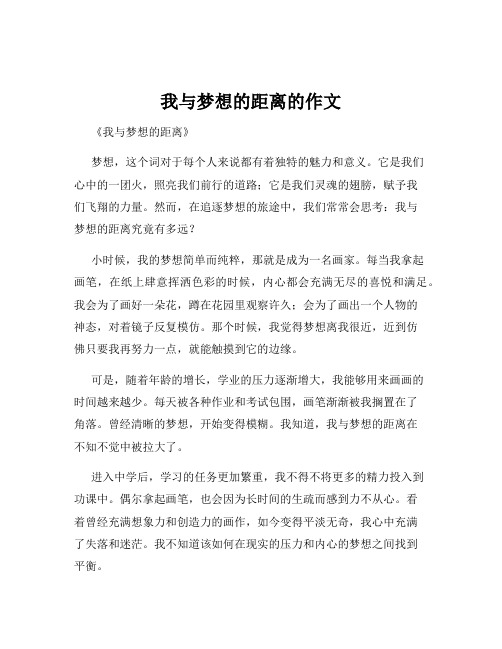 我与梦想的距离的作文

《我与梦想的距离》

梦想，这个词对于每个人来说都有着独特的魅力和意义。它是我们心中的一团火，照亮我们前行的道路；它是我们灵魂的翅膀，赋予我们飞翔的力量。然而，在追逐梦想的旅途中，我们常常会思考：我与梦想的距离究竟有多远？

小时候，我的梦想简单而纯粹，那就是成为一名画家。每当我拿起画笔，在纸上肆意挥洒色彩的时候，内心都会充满无尽的喜悦和满足。我会为了画好一朵花，蹲在花园里观察许久；会为了画出一个人物的神态，对着镜子反复模仿。那个时候，我觉得梦想离我很近，近到仿佛只要我再努力一点，就能触摸到它的边缘。

可是，随着年龄的增长，学业的压力逐渐增大，我能够用来画画的时间越来越少。每天被各种作业和考试包围，画笔渐渐被我搁置在了角落。曾经清晰的梦想，开始变得模糊。我知道，我与梦想的距离在不知不觉中被拉大了。

进入中学后，学习的任务更加繁重，我不得不将更多的精力投入到功课中。偶尔拿起画笔，也会因为长时间的生疏而感到力不从心。看着曾经充满想象力和创造力的画作，如今变得平淡无奇，我心中充满了失落和迷茫。我不知道该如何在现实的压力和内心的梦想之间找到平衡。